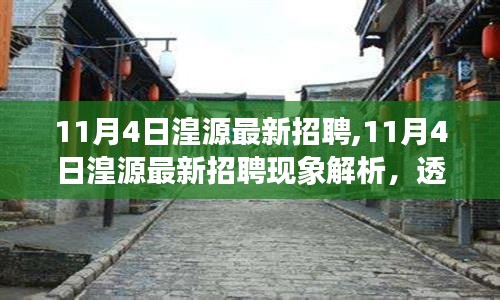 11月4日湟源最新招聘,11月4日湟源最新招聘现象解析，透